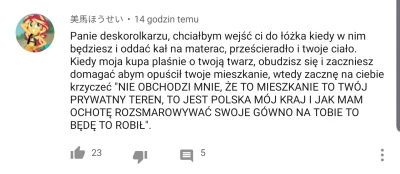 美馬ほうせい • 14 godzin temu

Panie deskorolkarzu, chciałbym wejść ci do łóżka kiedy w nim będziesz i oddać kał na materac, prześcieradło i twoje ciało. Kiedy moja kupa plaśnie o twoją twarz, obudzisz się i zaczniesz domagać abym opuścił twoje mieszkanie, wtedy zacznę na ciebie krzyczeć "NIE OBCHODZI MNIE, ŻE TO MIESZKANIE TO TWÓJ PRYWATNY TEREN, TO JEST POLSKA MÓJ KRAJ I JAK MAM OCHOTĘ ROZSMAROWYWAĆ SWOJE GÓWNO NA TOBIE TO BĘDĘ TO ROBIŁ".

23

5